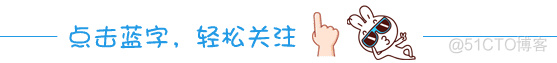 点击蓝字，轻松关注

@51CTO博客